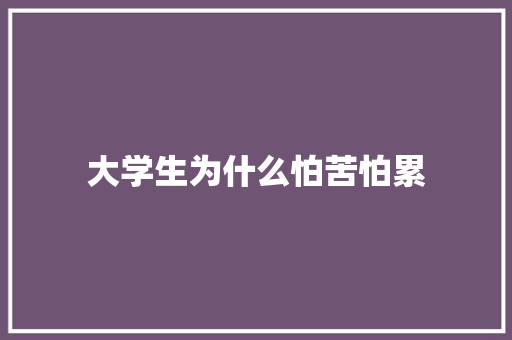 大学生为什么怕苦怕累